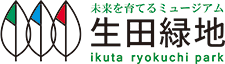 未来を育てるミュージアム
生田緑地
ikuta ryokuchi park